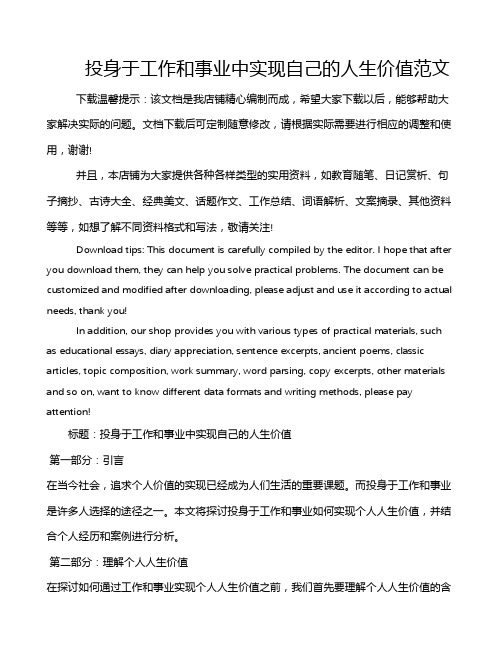 投身于工作和事业中实现自己的人生价值范文

下载温馨提示：该文档是我店铺精心编制而成，希望大家下载以后，能够帮助大家解决实际的问题。文档下载后可定制随意修改，请根据实际需要进行相应的调整和使用，谢谢!

并且，本店铺为大家提供各种各样类型的实用资料，如教育随笔、日记赏析、句子摘抄、古诗大全、经典美文、话题作文、工作总结、词语解析、文案摘录、其他资料等等，如想了解不同资料格式和写法，敬请关注!

Download tips: This document is carefully compiled by the editor. I hope that after you download them, they can help you solve practical problems. The document can be customized and modified after downloading, please adjust and use it according to actual needs, thank you!

In addition, our shop provides you with various types of practical materials, such as educational essays, diary appreciation, sentence excerpts, ancient poems, classic articles, topic composition, work summary, word parsing, copy excerpts, other materials and so on, want to know different data formats and writing methods, please pay attention!

标题：投身于工作和事业中实现自己的人生价值

第一部分：引言

在当今社会，追求个人价值的实现已经成为人们生活的重要课题。而投身于工作和事业是许多人选择的途径之一。本文将探讨投身于工作和事业如何实现个人人生价值，并结合个人经历和案例进行分析。

第二部分：理解个人人生价值

在探讨如何通过工作和事业实现个人人生价值之前，我们首先要理解个人人生价值的含